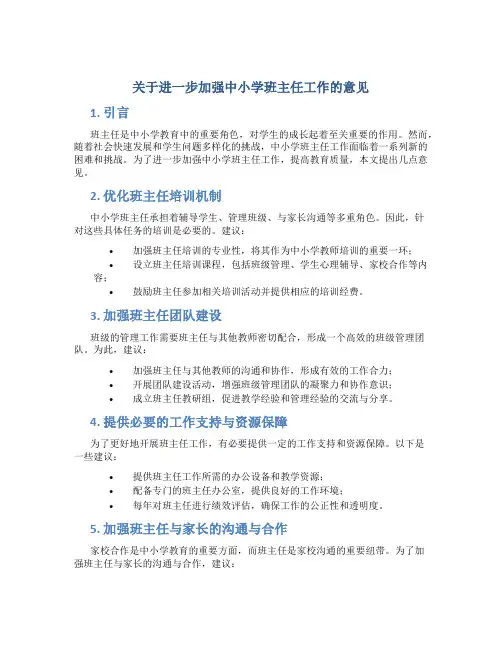 关于进一步加强中小学班主任工作的意见

1. 引言

班主任是中小学教育中的重要角色，对学生的成长起着至关重要的作用。然而，随着社会快速发展和学生问题多样化的挑战，中小学班主任工作面临着一系列新的困难和挑战。为了进一步加强中小学班主任工作，提高教育质量，本文提出几点意见。

2. 优化班主任培训机制

中小学班主任承担着辅导学生、管理班级、与家长沟通等多重角色。因此，针对这些具体任务的培训是必要的。建议：

• 加强班主任培训的专业性，将其作为中小学教师培训的重要一环；
• 设立班主任培训课程，包括班级管理、学生心理辅导、家校合作等内容；
• 鼓励班主任参加相关培训活动并提供相应的培训经费。

3. 加强班主任团队建设

班级的管理工作需要班主任与其他教师密切配合，形成一个高效的班级管理团队。为此，建议：

• 加强班主任与其他教师的沟通和协作，形成有效的工作合力；
• 开展团队建设活动，增强班级管理团队的凝聚力和协作意识；
• 成立班主任教研组，促进教学经验和管理经验的交流与分享。

4. 提供必要的工作支持与资源保障

为了更好地开展班主任工作，有必要提供一定的工作支持和资源保障。以下是一些建议：

• 提供班主任工作所需的办公设备和教学资源；
• 配备专门的班主任办公室，提供良好的工作环境；
• 每年对班主任进行绩效评估，确保工作的公正性和透明度。

5. 加强班主任与家长的沟通与合作

家校合作是中小学教育的重要方面，而班主任是家校沟通的重要纽带。为了加强班主任与家长的沟通与合作，建议：